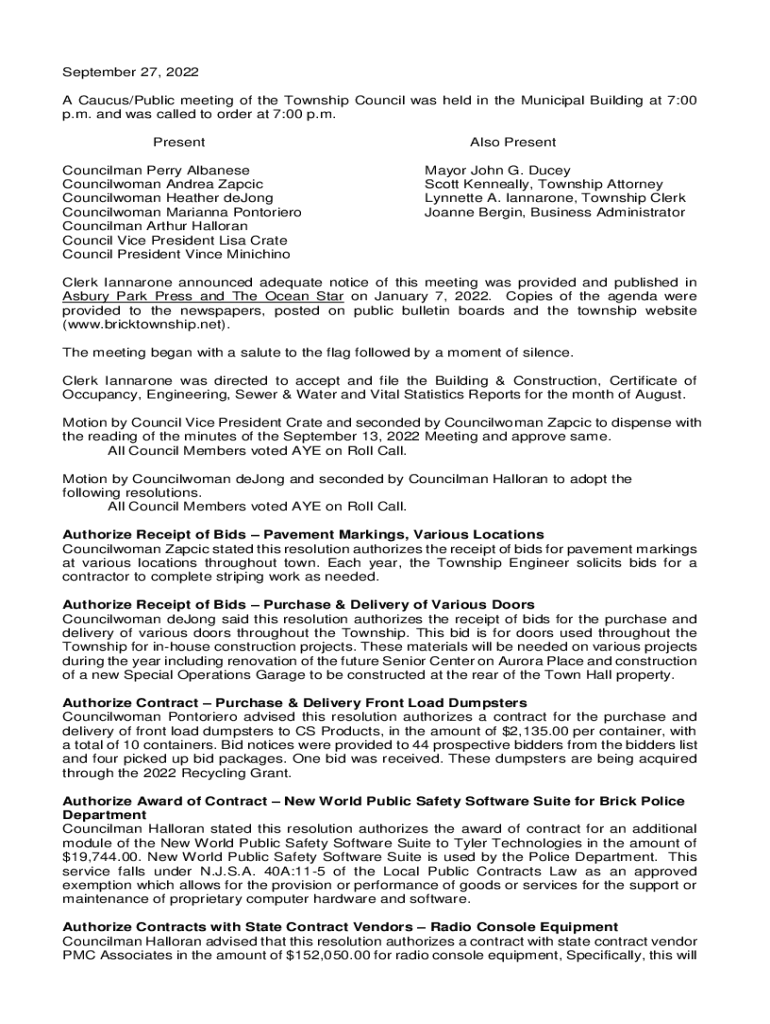 September 27, 2022

A Caucus/Public meeting of the Township Council was held in the Municipal Building at 7:00 p.m. and was called to order at 7:00 p.m.

Present

Councilman Perry Albanese
Councilwoman Andrea Zapcic
Councilwoman Heather deJong
Councilwoman Marianna Pontoriero
Councilman Arthur Halloran
Council Vice President Lisa Crate
Council President Vince Minichino

Also Present

Mayor John G. Ducey
Scott Kenneally, Township Attorney
Lynnette A. Iannarone, Township Clerk
Joanne Bergin, Business Administrator

Clerk Iannarone announced adequate notice of this meeting was provided and published in Asbury Park Press and The Ocean Star on January 7, 2022. Copies of the agenda were provided to the newspapers, posted on public bulletin boards and the township website (www.bricktownship.net).

The meeting began with a salute to the flag followed by a moment of silence.

Clerk Iannarone was directed to accept and file the Building & Construction, Certificate of Occupancy, Engineering, Sewer & Water and Vital Statistics Reports for the month of August.

Motion by Council Vice President Crate and seconded by Councilwoman Zapcic to dispense with the reading of the minutes of the September 13, 2022 Meeting and approve same.
All Council Members voted AYE on Roll Call.

Motion by Councilwoman deJong and seconded by Councilman Halloran to adopt the following resolutions.
All Council Members voted AYE on Roll Call.

Authorize Receipt of Bids – Pavement Markings, Various Locations
Councilwoman Zapcic stated this resolution authorizes the receipt of bids for pavement markings at various locations throughout town. Each year, the Township Engineer solicits bids for a contractor to complete striping work as needed.

Authorize Receipt of Bids – Purchase & Delivery of Various Doors
Councilwoman deJong said this resolution authorizes the receipt of bids for the purchase and delivery of various doors throughout the Township. This bid is for doors used throughout the Township for in-house construction projects. These materials will be needed on various projects during the year including renovation of the future Senior Center on Aurora Place and construction of a new Special Operations Garage to be constructed at the rear of the Town Hall property.

Authorize Contract – Purchase & Delivery Front Load Dumpsters
Councilwoman Pontoriero advised this resolution authorizes a contract for the purchase and delivery of front load dumpsters to CS Products, in the amount of $2,135.00 per container, with a total of 10 containers. Bid notices were provided to 44 prospective bidders from the bidders list and four picked up bid packages. One bid was received. These dumpsters are being acquired through the 2022 Recycling Grant.

Authorize Award of Contract – New World Public Safety Software Suite for Brick Police Department
Councilman Halloran stated this resolution authorizes the award of contract for an additional module of the New World Public Safety Software Suite to Tyler Technologies in the amount of $19,744.00. New World Public Safety Software Suite is used by the Police Department. This service falls under N.J.S.A. 40A:11-5 of the Local Public Contracts Law as an approved exemption which allows for the provision or performance of goods or services for the support or maintenance of proprietary computer hardware and software.

Authorize Contracts with State Contract Vendors – Radio Console Equipment
Councilman Halloran advised that this resolution authorizes a contract with state contract vendor PMC Associates in the amount of $152,050.00 for radio console equipment, Specifically, this will